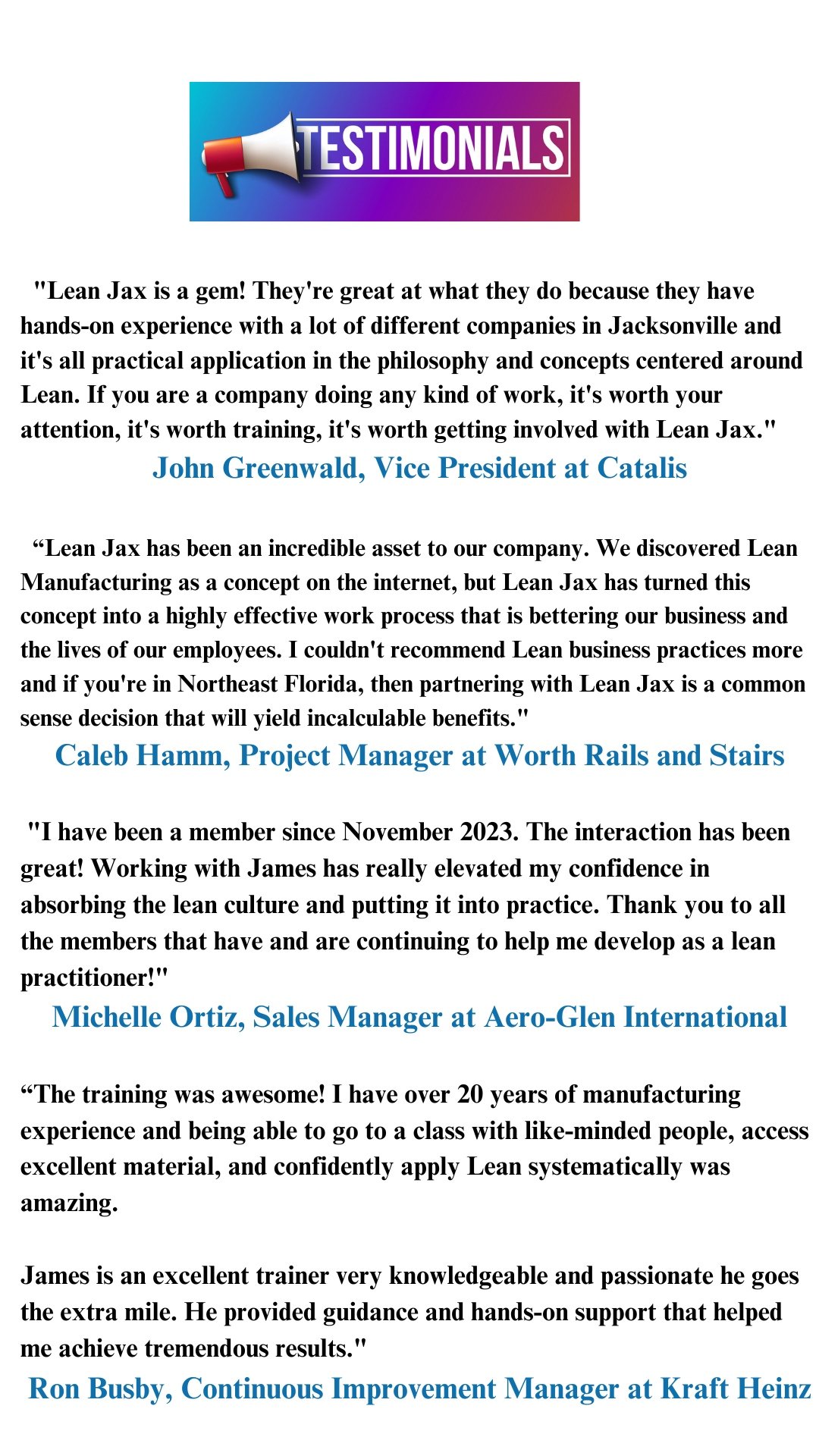 TESTIMONIALS

"Lean Jax is a gem! They're great at what they do because they have hands-on experience with a lot of different companies in Jacksonville and it's all practical application in the philosophy and concepts centered around Lean. If you are a company doing any kind of work, it's worth your attention, it's worth training, it's worth getting involved with Lean Jax."

John Greenwald, Vice President at Catalis

“Lean Jax has been an incredible asset to our company. We discovered Lean Manufacturing as a concept on the internet, but Lean Jax has turned this concept into a highly effective work process that is bettering our business and the lives of our employees. I couldn't recommend Lean business practices more and if you're in Northeast Florida, then partnering with Lean Jax is a common sense decision that will yield incalculable benefits."

Caleb Hamm, Project Manager at Worth Rails and Stairs

"I have been a member since November 2023. The interaction has been great! Working with James has really elevated my confidence in absorbing the lean culture and putting it into practice. Thank you to all the members that have and are continuing to help me develop as a lean practitioner!"

Michelle Ortiz, Sales Manager at Aero-Glen International

“The training was awesome! I have over 20 years of manufacturing experience and being able to go to a class with like-minded people, access excellent material, and confidently apply Lean systematically was amazing.

James is an excellent trainer very knowledgeable and passionate he goes the extra mile. He provided guidance and hands-on support that helped me achieve tremendous results."

Ron Busby, Continuous Improvement Manager at Kraft Heinz